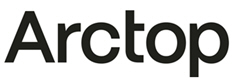 Arctop